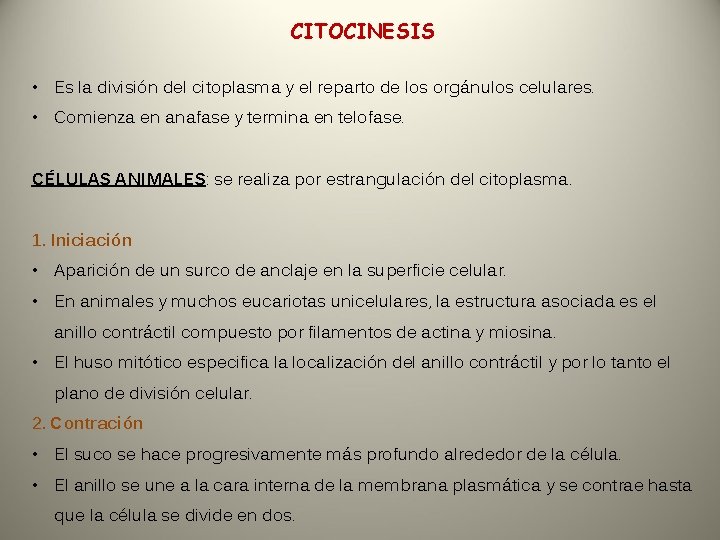 CITOCINESIS

• Es la división del citoplasma y el reparto de los orgánulos celulares.
• Comienza en anafase y termina en telofase.

CÉLULAS ANIMALES: se realiza por estrangulación del citoplasma.

1. Iniciación
• Aparición de un surco de anclaje en la superficie celular.
• En animales y muchos eucariotas unicelulares, la estructura asociada es el anillo contráctil compuesto por filamentos de actina y miosina.
• El huso mitótico especifica la localización del anillo contráctil y por lo tanto el plano de división celular.
2. Contración
• El suco se hace progresivamente más profundo alrededor de la célula.
• El anillo se une a la cara interna de la membrana plasmática y se contrae hasta que la célula se divide en dos.